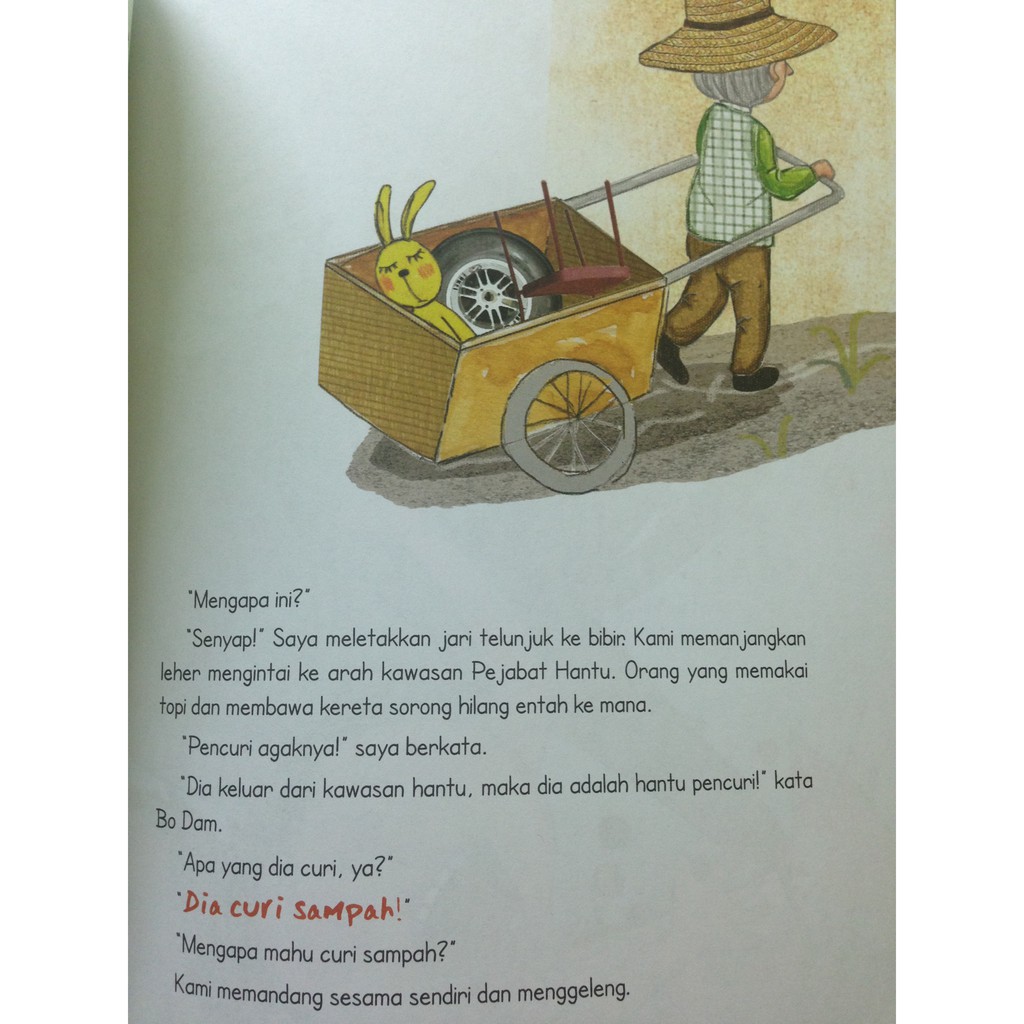 "Mengapa ini?"

"Senyap!" Saya meletakkan jari telunjuk ke bibir. Kami memanjangkan leher mengintai ke arah kawasan Pejabat Hantu. Orang yang memakai topi dan membawa kereta sorong hilang entah ke mana.

"Pencuri agaknya!" saya berkata.

"Dia keluar dari kawasan hantu, maka dia adalah hantu pencuri!" kata Bo Dam.

"Apa yang dia curi, ya?"

"Dia curi sampah!"

"Mengapa mahu curi sampah?"

Kami memandang sesama sendiri dan menggeleng.